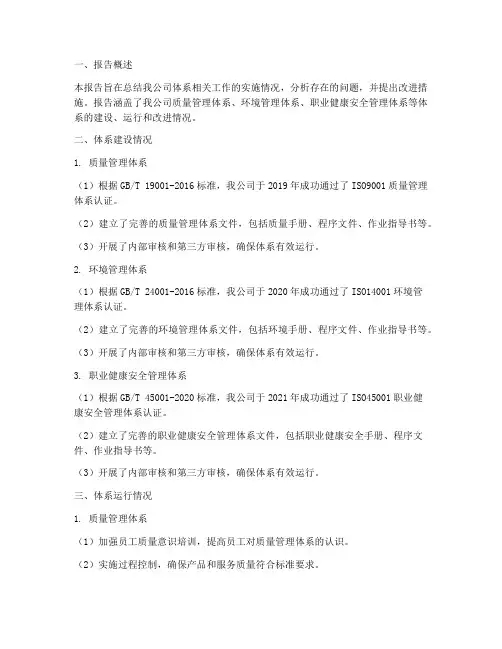 一、报告概述

本报告旨在总结我公司体系相关工作的实施情况，分析存在的问题，并提出改进措施。报告涵盖了我公司质量管理体系、环境管理体系、职业健康安全管理体系等体系的建设、运行和改进情况。

二、体系建设情况

1. 质量管理体系

（1）根据 GB/T 19001-2016 标准，我公司于 2019 年成功通过了 ISO9001 质量管理体系认证。

（2）建立了完善的质量管理体系文件，包括质量手册、程序文件、作业指导书等。

（3）开展了内部审核和第三方审核，确保体系有效运行。

2. 环境管理体系

（1）根据 GB/T 24001-2016 标准，我公司于 2020 年成功通过了 ISO14001 环境管理体系认证。

（2）建立了完善的环境管理体系文件，包括环境手册、程序文件、作业指导书等。

（3）开展了内部审核和第三方审核，确保体系有效运行。

3. 职业健康安全管理体系

（1）根据 GB/T 45001-2020 标准，我公司于 2021 年成功通过了 ISO45001 职业健康安全管理体系认证。

（2）建立了完善的职业健康安全管理体系文件，包括职业健康安全手册、程序文件、作业指导书等。

（3）开展了内部审核和第三方审核，确保体系有效运行。

三、体系运行情况

1. 质量管理体系

（1）加强员工质量意识培训，提高员工对质量管理体系的认识。

（2）实施过程控制，确保产品和服务质量符合标准要求。